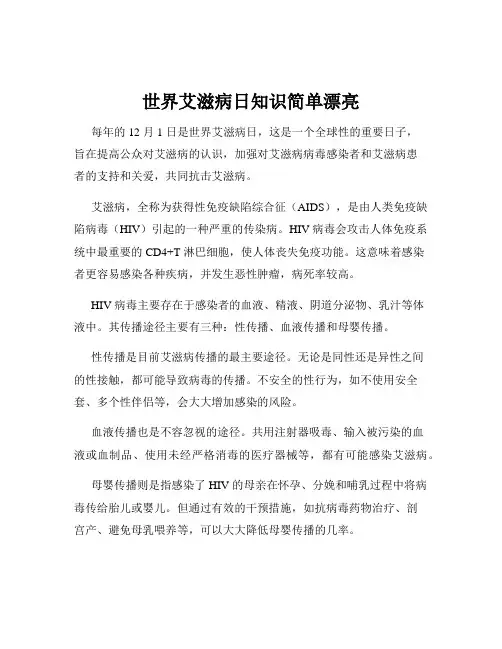 世界艾滋病日知识简单漂亮

每年的 12 月 1 日是世界艾滋病日，这是一个全球性的重要日子，旨在提高公众对艾滋病的认识，加强对艾滋病病毒感染者和艾滋病患者的支持和关爱，共同抗击艾滋病。

艾滋病，全称为获得性免疫缺陷综合征（AIDS），是由人类免疫缺陷病毒（HIV）引起的一种严重的传染病。HIV 病毒会攻击人体免疫系统中最重要的 CD4+T 淋巴细胞，使人体丧失免疫功能。这意味着感染者更容易感染各种疾病，并发生恶性肿瘤，病死率较高。

HIV 病毒主要存在于感染者的血液、精液、阴道分泌物、乳汁等体液中。其传播途径主要有三种：性传播、血液传播和母婴传播。

性传播是目前艾滋病传播的最主要途径。无论是同性还是异性之间的性接触，都可能导致病毒的传播。不安全的性行为，如不使用安全套、多个性伴侣等，会大大增加感染的风险。

血液传播也是不容忽视的途径。共用注射器吸毒、输入被污染的血液或血制品、使用未经严格消毒的医疗器械等，都有可能感染艾滋病。

母婴传播则是指感染了 HIV 的母亲在怀孕、分娩和哺乳过程中将病毒传给胎儿或婴儿。但通过有效的干预措施，如抗病毒药物治疗、剖宫产、避免母乳喂养等，可以大大降低母婴传播的几率。